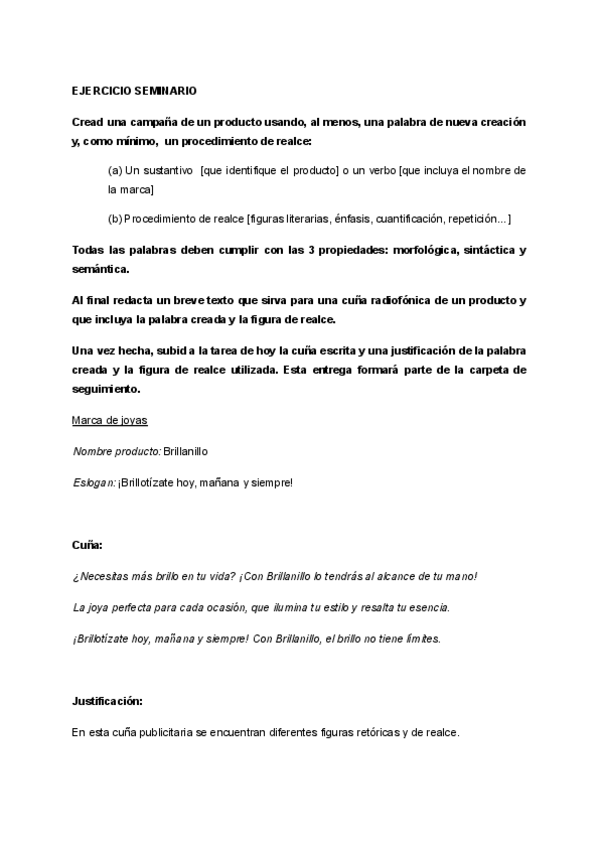 EJERCICIO SEMINARIO

Cread una campaña de un producto usando, al menos, una palabra de nueva creación y, como mínimo, un procedimiento de realce:

(a) Un sustantivo [que identifique el producto] o un verbo [que incluya el nombre de la marca]

(b) Procedimiento de realce [figuras literarias, énfasis, cuantificación, repetición...]

Todas las palabras deben cumplir con las 3 propiedades: morfológica, sintáctica y semántica.

Al final redacta un breve texto que sirva para una cuña radiofónica de un producto y que incluya la palabra creada y la figura de realce.

Una vez hecha, subid a la tarea de hoy la cuña escrita y una justificación de la palabra creada y la figura de realce utilizada. Esta entrega formará parte de la carpeta de seguimiento.

Marca de joyas

Nombre producto: Brillanillo

Eslogan: ¡Brillotízate hoy, mañana y siempre!

Cuña:

¿Necesitas más brillo en tu vida? ¡Con Brillanillo lo tendrás al alcance de tu mano!

La joya perfecta para cada ocasión, que ilumina tu estilo y resalta tu esencia.

¡Brillotízate hoy, mañana y siempre! Con Brillanillo, el brillo no tiene límites.

Justificación:

En esta cuña publicitaria se encuentran diferentes figuras retóricas y de realce.